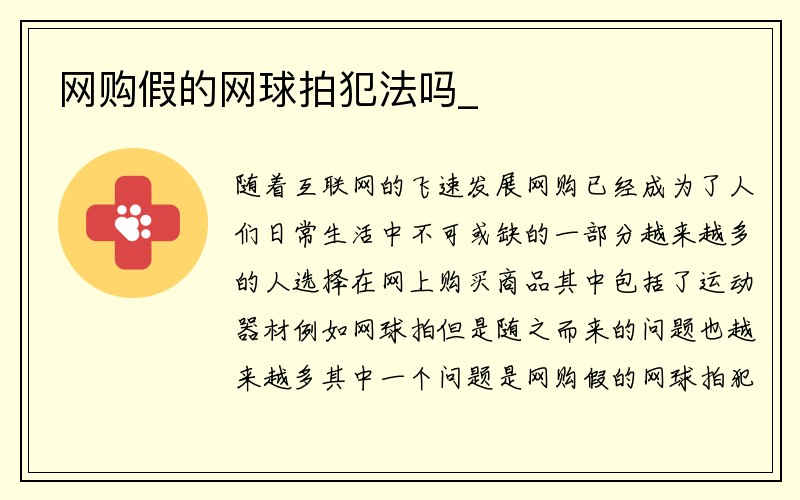 网购假的网球拍犯法吗_

随着互联网的飞速发展网购已经成为了人们日常生活中不可或缺的一部分越来越多的人选择在网上购买商品其中包括了运动器材例如网球拍但是随之而来的问题也越来越多其中一个问题是网购假的网球拍犯